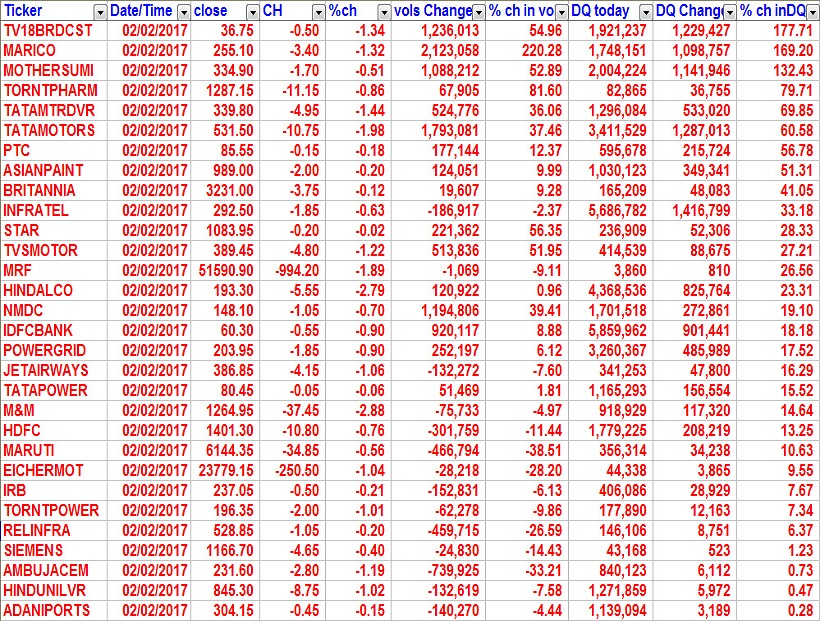 | Ticker | Date/Time | close | CH | %ch | vols Change | % ch in vo | DQ today | DQ Chang | % ch inDQ |
|---|---|---|---|---|---|---|---|---|---|
| TV18BRDCST | 02/02/2017 | 36.75 | -0.50 | -1.34 | 1,236,013 | 54.96 | 1,921,237 | 1,229,427 | 177.71 |
| MARICO | 02/02/2017 | 255.10 | -3.40 | -1.32 | 2,123,058 | 220.28 | 1,748,151 | 1,098,757 | 169.20 |
| MOTHERSUMI | 02/02/2017 | 334.90 | -1.70 | -0.51 | 1,088,212 | 52.89 | 2,004,224 | 1,141,946 | 132.43 |
| TORNTPHARM | 02/02/2017 | 1287.15 | -11.15 | -0.86 | 67,905 | 81.60 | 82,865 | 36,755 | 79.71 |
| TATAMTRDVR | 02/02/2017 | 339.80 | -4.95 | -1.44 | 524,776 | 36.06 | 1,296,084 | 533,020 | 69.85 |
| TATAMOTORS | 02/02/2017 | 531.50 | -10.75 | -1.98 | 1,793,081 | 37.46 | 3,411,529 | 1,287,013 | 60.58 |
| PTC | 02/02/2017 | 85.55 | -0.15 | -0.18 | 177,144 | 12.37 | 595,678 | 215,724 | 56.78 |
| ASIANPAINT | 02/02/2017 | 989.00 | -2.00 | -0.20 | 124,051 | 9.99 | 1,030,123 | 349,341 | 51.31 |
| BRITANNIA | 02/02/2017 | 3231.00 | -3.75 | -0.12 | 19,607 | 9.28 | 165,209 | 48,083 | 41.05 |
| INFRATEL | 02/02/2017 | 292.50 | -1.85 | -0.63 | -186,917 | -2.37 | 5,686,782 | 1,416,799 | 33.18 |
| STAR | 02/02/2017 | 1083.95 | -0.20 | -0.02 | 221,362 | 56.35 | 236,909 | 52,306 | 28.33 |
| TVSMOTOR | 02/02/2017 | 389.45 | -4.80 | -1.22 | 513,836 | 51.95 | 414,539 | 88,675 | 27.21 |
| MRF | 02/02/2017 | 51590.90 | -994.20 | -1.89 | -1,069 | -9.11 | 3,860 | 810 | 26.56 |
| HINDALCO | 02/02/2017 | 193.30 | -5.55 | -2.79 | 120,922 | 0.96 | 4,368,536 | 825,764 | 23.31 |
| NMDC | 02/02/2017 | 148.10 | -1.05 | -0.70 | 1,194,806 | 39.41 | 1,701,518 | 272,861 | 19.10 |
| IDFCBANK | 02/02/2017 | 60.30 | -0.55 | -0.90 | 920,117 | 8.88 | 5,859,962 | 901,441 | 18.18 |
| POWERGRID | 02/02/2017 | 203.95 | -1.85 | -0.90 | 252,197 | 6.12 | 3,260,367 | 485,989 | 17.52 |
| JETAIRWAYS | 02/02/2017 | 386.85 | -4.15 | -1.06 | -132,272 | -7.60 | 341,253 | 47,800 | 16.29 |
| TATAPOWER | 02/02/2017 | 80.45 | -0.05 | -0.06 | 51,469 | 1.81 | 1,165,293 | 156,554 | 15.52 |
| M&M | 02/02/2017 | 1264.95 | -37.45 | -2.88 | -75,733 | -4.97 | 918,929 | 117,320 | 14.64 |
| HDFC | 02/02/2017 | 1401.30 | -10.80 | -0.76 | -301,759 | -11.44 | 1,779,225 | 208,219 | 13.25 |
| MARUTI | 02/02/2017 | 6144.35 | -34.85 | -0.56 | -466,794 | -38.51 | 356,314 | 34,238 | 10.63 |
| EICHERMOT | 02/02/2017 | 23779.15 | -250.50 | -1.04 | -28,218 | -28.20 | 44,338 | 3,865 | 9.55 |
| IRB | 02/02/2017 | 237.05 | -0.50 | -0.21 | -152,831 | -6.13 | 406,086 | 28,929 | 7.67 |
| TORNTPOWER | 02/02/2017 | 196.35 | -2.00 | -1.01 | -62,278 | -9.86 | 177,890 | 12,163 | 7.34 |
| RELINFRA | 02/02/2017 | 528.85 | -1.05 | -0.20 | -459,715 | -26.59 | 146,106 | 8,751 | 6.37 |
| SIEMENS | 02/02/2017 | 1166.70 | -4.65 | -0.40 | -24,830 | -14.43 | 43,168 | 523 | 1.23 |
| AMBUJACEM | 02/02/2017 | 231.60 | -2.80 | -1.19 | -739,925 | -33.21 | 840,123 | 6,112 | 0.73 |
| HINDUNILVR | 02/02/2017 | 845.30 | -8.75 | -1.02 | -132,619 | -7.58 | 1,271,859 | 5,972 | 0.47 |
| ADANIPORTS | 02/02/2017 | 304.15 | -0.45 | -0.15 | -140,270 | -4.44 | 1,139,094 | 3,189 | 0.28 |